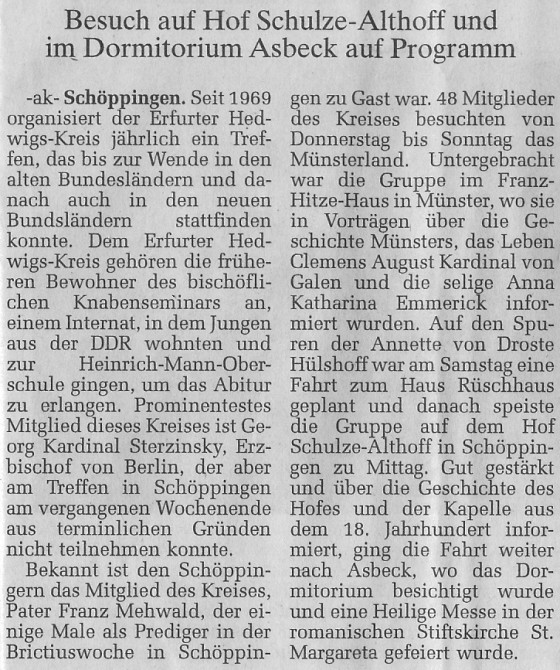 Besuch auf Hof Schulze-Althoff und im Dormitorium Asbeck auf Programm

-ak- Schöppingen. Seit 1969 organisiert der Erfurter Hedwigs-Kreis jährlich ein Treffen, das bis zur Wende in den alten Bundesländern und danach auch in den neuen Bundsländern stattfinden konnte. Dem Erfurter Hedwigs-Kreis gehören die früheren Bewohner des bischöflichen Knabenseminars an, einem Internat, in dem Jungen aus der DDR wohnten und zur Heinrich-Mann-Oberschule gingen, um das Abitur zu erlangen. Prominentestes Mitglied dieses Kreises ist Georg Kardinal Sterzinsky, Erzbischof von Berlin, der aber am Treffen in Schöppingen am vergangenen Wochenende aus terminlichen Gründen nicht teilnehmen konnte.

Bekannt ist den Schöppingern das Mitglied des Kreises, Pater Franz Mehwald, der einige Male als Prediger in der Brictiuswoche in Schöppingen zu Gast war. 48 Mitglieder des Kreises besuchten von Donnerstag bis Sonntag das Münsterland. Untergebracht war die Gruppe im Franz-Hitze-Haus in Münster, wo sie in Vorträgen über die Geschichte Münsters, das Leben Clemens August Kardinal von Galen und die selige Anna Katharina Emmerick informiert wurden. Auf den Spuren der Annette von Droste Hülshoff war am Samstag eine Fahrt zum Haus Rüschhaus geplant und danach speiste die Gruppe auf dem Hof Schulze-Althoff in Schöppingen zu Mittag. Gut gestärkt und über die Geschichte des Hofes und der Kapelle aus dem 18. Jahrhundert informiert, ging die Fahrt weiter nach Asbeck, wo das Dormitorium besichtigt wurde und eine Heilige Messe in der romanischen Stiftskirche St. Margareta gefeiert wurde.